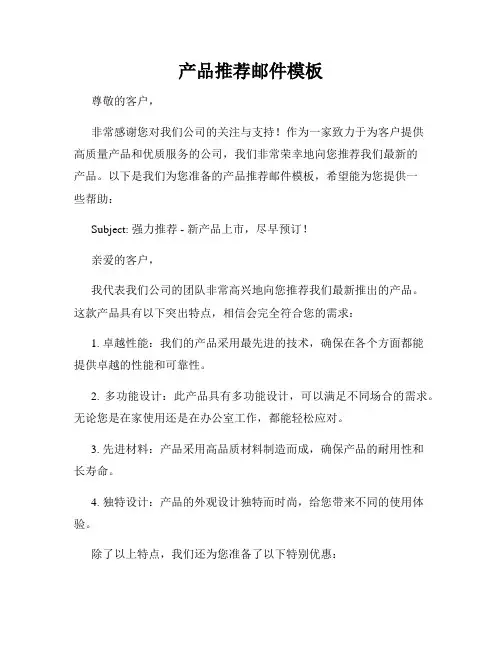 产品推荐邮件模板

尊敬的客户，

非常感谢您对我们公司的关注与支持！作为一家致力于为客户提供高质量产品和优质服务的公司，我们非常荣幸地向您推荐我们最新的产品。以下是我们为您准备的产品推荐邮件模板，希望能为您提供一些帮助：

Subject: 强力推荐 - 新产品上市，尽早预订！

亲爱的客户，

我代表我们公司的团队非常高兴地向您推荐我们最新推出的产品。这款产品具有以下突出特点，相信会完全符合您的需求：

1. 卓越性能：我们的产品采用最先进的技术，确保在各个方面都能提供卓越的性能和可靠性。

2. 多功能设计：此产品具有多功能设计，可以满足不同场合的需求。无论您是在家使用还是在办公室工作，都能轻松应对。

3. 先进材料：产品采用高品质材料制造而成，确保产品的耐用性和长寿命。

4. 独特设计：产品的外观设计独特而时尚，给您带来不同的使用体验。

除了以上特点，我们还为您准备了以下特别优惠：